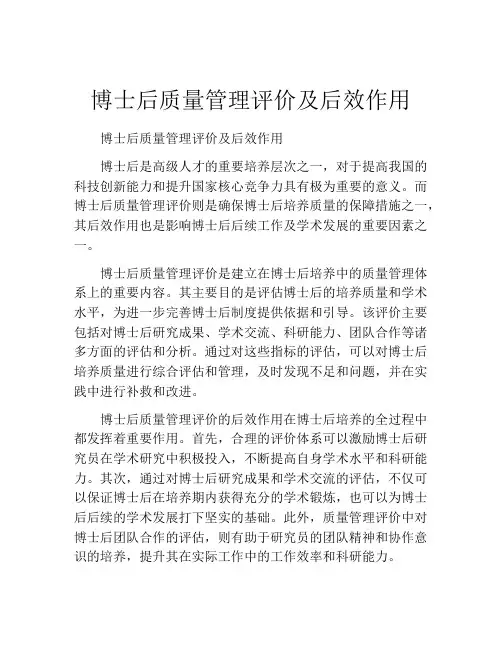 博士后质量管理评价及后效作用

博士后质量管理评价及后效作用

博士后是高级人才的重要培养层次之一，对于提高我国的科技创新能力和提升国家核心竞争力具有极为重要的意义。而博士后质量管理评价则是确保博士后培养质量的保障措施之一，其后效作用也是影响博士后后续工作及学术发展的重要因素之一。

博士后质量管理评价是建立在博士后培养中的质量管理体系上的重要内容。其主要目的是评估博士后的培养质量和学术水平，为进一步完善博士后制度提供依据和引导。该评价主要包括对博士后研究成果、学术交流、科研能力、团队合作等诸多方面的评估和分析。通过对这些指标的评估，可以对博士后培养质量进行综合评估和管理，及时发现不足和问题，并在实践中进行补救和改进。

博士后质量管理评价的后效作用在博士后培养的全过程中都发挥着重要作用。首先，合理的评价体系可以激励博士后研究员在学术研究中积极投入，不断提高自身学术水平和科研能力。其次，通过对博士后研究成果和学术交流的评估，不仅可以保证博士后在培养期内获得充分的学术锻炼，也可以为博士后后续的学术发展打下坚实的基础。此外，质量管理评价中对博士后团队合作的评估，则有助于研究员的团队精神和协作意识的培养，提升其在实际工作中的工作效率和科研能力。